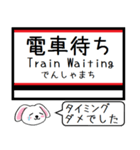 電車待ち
Train Waiting
でんしゃまち

タイミング
ダメでした